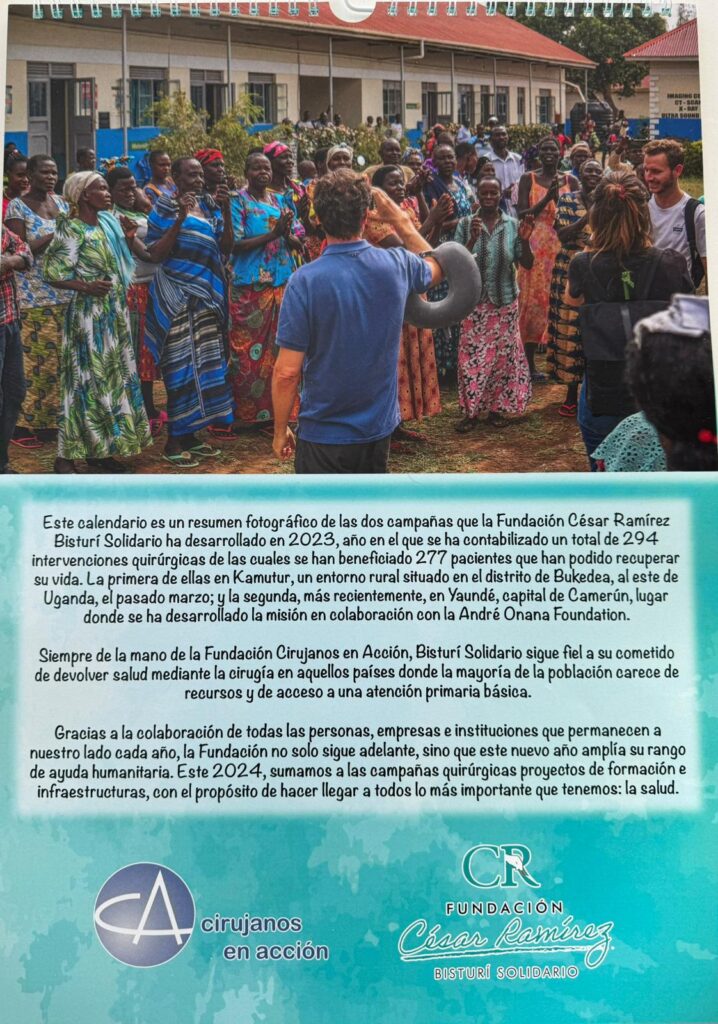 Este calendario es un resumen fotográfico de las dos campañas que la Fundación César Ramírez Bisturí Solidario ha desarrollado en 2023, año en el que se ha contabilizado un total de 294 intervenciones quirúrgicas de las cuales se han beneficiado 277 pacientes que han podido recuperar su vida. La primera de ellas en Kamutur, un entorno rural situado en el distrito de Bukedea, al este de Uganda, el pasado marzo; y la segunda, más recientemente, en Yaundé, capital de Camerún, lugar donde se ha desarrollado la misión en colaboración con la André Onana Foundation.

Siempre de la mano de la Fundación Cirujanos en Acción, Bisturí Solidario sigue fiel a su cometido de devolver salud mediante la cirugía en aquellos países donde la mayoría de la población carece de recursos y de acceso a una atención primaria básica.

Gracias a la colaboración de todas las personas, empresas e instituciones que permanecen a nuestro lado cada año, la Fundación no solo sigue adelante, sino que este nuevo año amplía su rango de ayuda humanitaria. Este 2024, sumamos a las campañas quirúrgicas proyectos de formación e infraestructuras, con el propósito de hacer llegar a todos lo más importante que tenemos: la salud.

CA cirujanos en acción

CR
FUNDACIÓN
César Ramírez
BISTURÍ SOLIDARIO